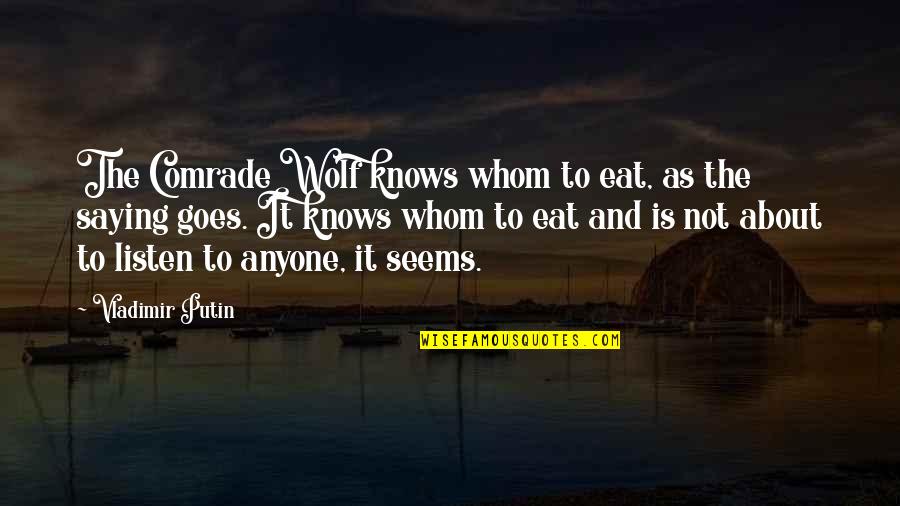 The Comrade Wolf knows whom to eat, as the saying goes. It knows whom to eat and is not about to listen to anyone, it seems.

~ Vladimir Putin

WISEFAMOUSQUOTES.COM